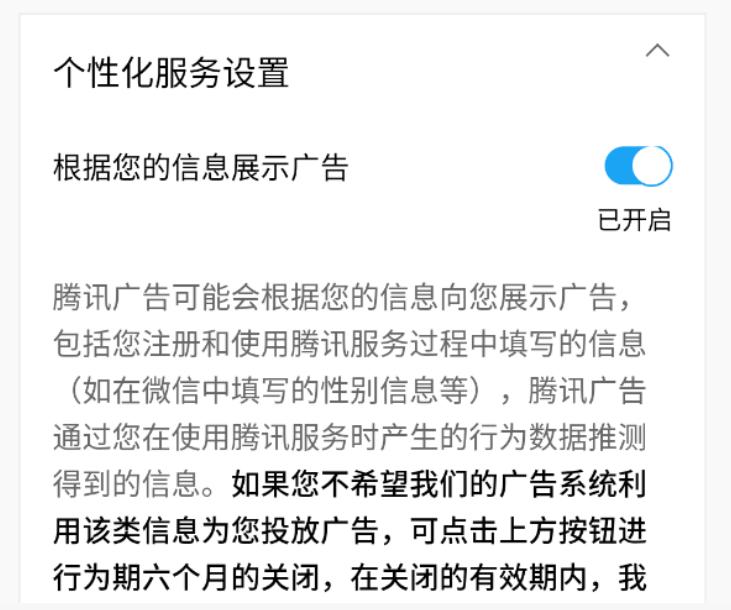 个性化服务设置

根据您的信息展示广告

已开启

腾讯广告可能会根据您的信息向您展示广告，包括您注册和使用腾讯服务过程中填写的信息（如在微信中填写的性别信息等），腾讯广告通过您在使用腾讯服务时产生的行为数据推测得到的信息。如果您不希望我们的广告系统利用该类信息为您投放广告，可点击上方按钮进行为期六个月的关闭，在关闭的有效期内，我